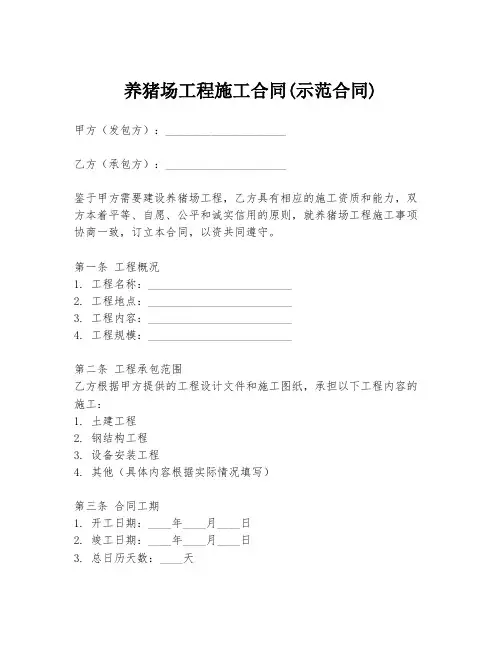 养猪场工程施工合同(示范合同)

甲方（发包方）：____________________

乙方（承包方）：____________________

鉴于甲方需要建设养猪场工程，乙方具有相应的施工资质和能力，双方本着平等、自愿、公平和诚实信用的原则，就养猪场工程施工事项协商一致，订立本合同，以资共同遵守。

第一条 工程概况
1. 工程名称：________________________
2. 工程地点：________________________
3. 工程内容：________________________
4. 工程规模：________________________

第二条 工程承包范围
乙方根据甲方提供的工程设计文件和施工图纸，承担以下工程内容的施工：
1. 土建工程
2. 钢结构工程
3. 设备安装工程
4. 其他（具体内容根据实际情况填写）

第三条 合同工期
1. 开工日期：____年____月____日
2. 竣工日期：____年____月____日
3. 总日历天数：____天